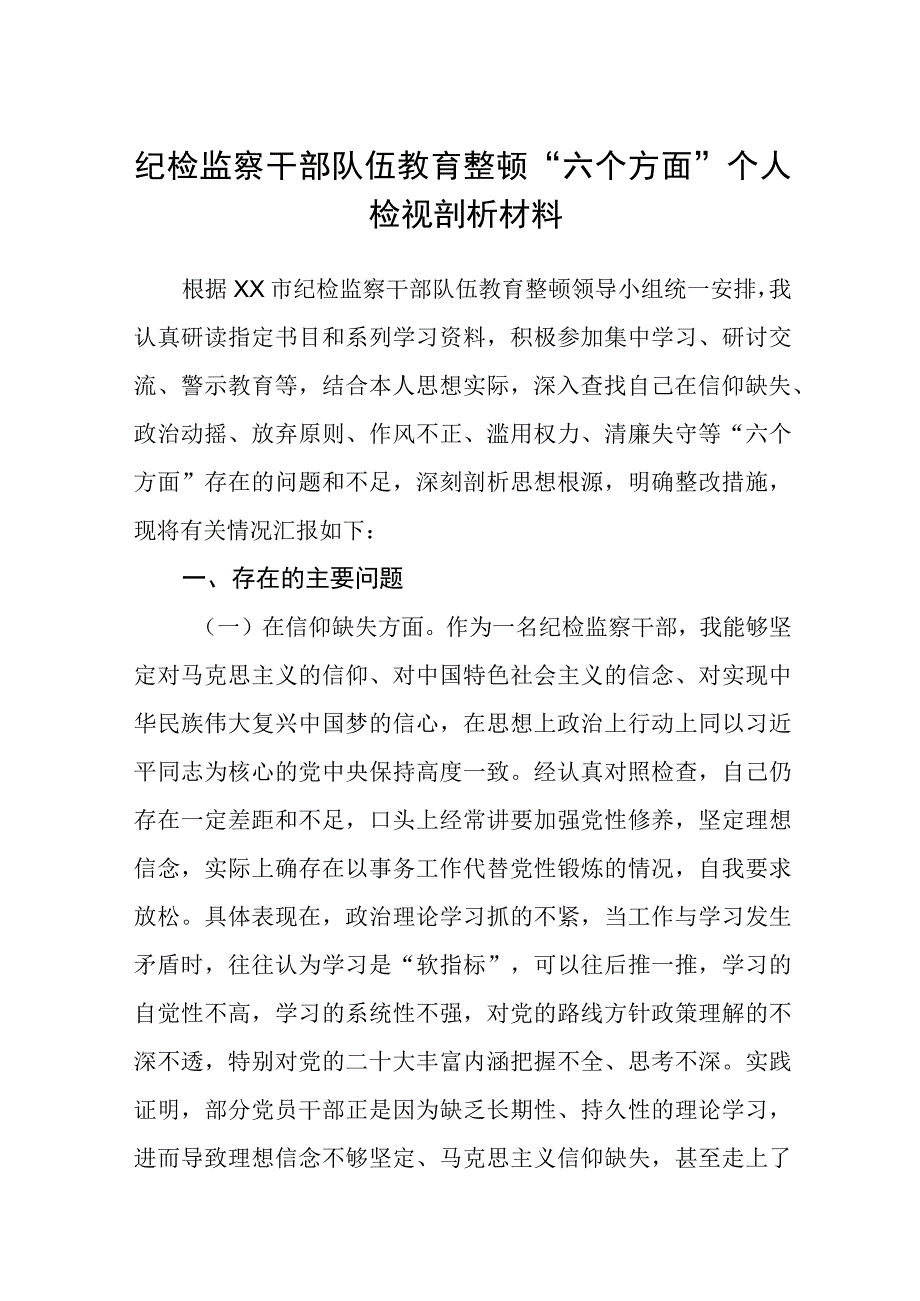 纪检监察干部队伍教育整顿“六个方面”个人检视剖析材料

根据XX市纪检监察干部队伍教育整顿领导小组统一安排，我认真研读指定书目和系列学习资料，积极参加集中学习、研讨交流、警示教育等，结合本人思想实际，深入查找自己在信仰缺失、政治动摇、放弃原则、作风不正、滥用权力、清廉失守等“六个方面”存在的问题和不足，深刻剖析思想根源，明确整改措施，现将有关情况汇报如下：

一、存在的主要问题

（一）在信仰缺失方面。作为一名纪检监察干部，我能够坚定对马克思主义的信仰、对中国特色社会主义的信念、对实现中华民族伟大复兴中国梦的信心，在思想上政治上行动上同以习近平同志为核心的党中央保持高度一致。经认真对照检查，自己仍存在一定差距和不足，口头上经常讲要加强党性修养，坚定理想信念，实际上确存在以事务工作代替党性锻炼的情况，自我要求放松。具体表现在，政治理论学习抓的不紧，当工作与学习发生矛盾时，往往认为学习是“软指标”，可以往后推一推，学习的自觉性不高，学习的系统性不强，对党的路线方针政策理解的不深不透，特别对党的二十大丰富内涵把握不全、思考不深。实践证明，部分党员干部正是因为缺乏长期性、持久性的理论学习，进而导致理想信念不够坚定、马克思主义信仰缺失，甚至走上了